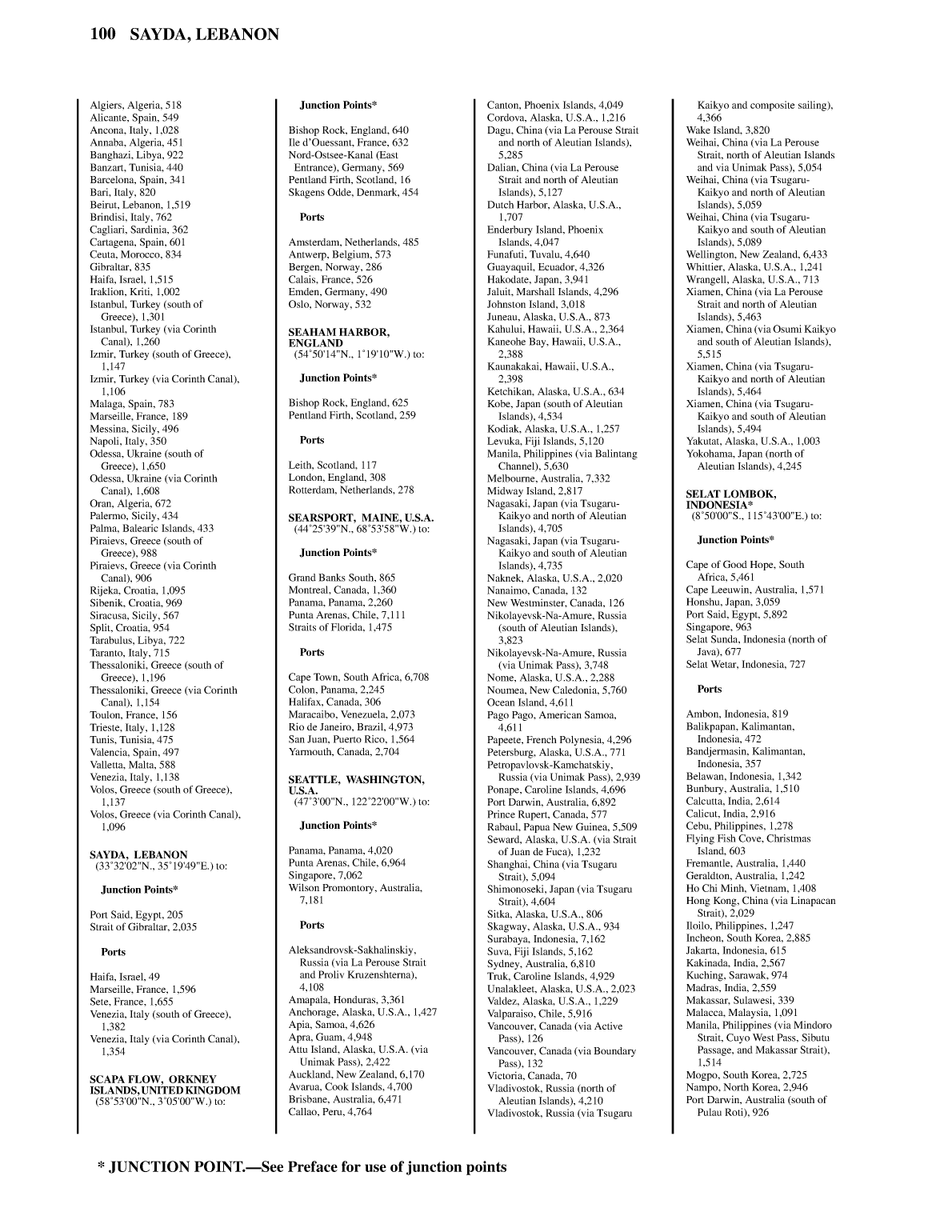 100 SAYDA, LEBANON

Algiers, Algeria, 518
Alicante, Spain, 549
Ancona, Italy, 1,028
Annaba, Algeria, 451
Banghazi, Libya, 922
Banzart, Tunisia, 440
Barcelona, Spain, 341
Bari, Italy, 820
Beirut, Lebanon, 1,519
Brindisi, Italy, 762
Cagliari, Sardinia, 362
Cartagena, Spain, 601
Ceuta, Morocco, 834
Gibraltar, 835
Haifa, Israel, 1,515
Iraklion, Kriti, 1,002
Istanbul, Turkey (south of Greece), 1,301
Istanbul, Turkey (via Corinth Canal), 1,260
Izmir, Turkey (south of Greece), 1,147
Izmir, Turkey (via Corinth Canal), 1,106
Malaga, Spain, 783
Marseille, France, 189
Messina, Sicily, 496
Napoli, Italy, 350
Odessa, Ukraine (south of Greece), 1,650
Odessa, Ukraine (via Corinth Canal), 1,608
Oran, Algeria, 672
Palermo, Sicily, 434
Palma, Balearic Islands, 433
Piraievs, Greece (south of Greece), 988
Piraievs, Greece (via Corinth Canal), 906
Rijeka, Croatia, 1,095
Sibenik, Croatia, 969
Siracusa, Sicily, 567
Split, Croatia, 954
Tarabulus, Libya, 722
Taranto, Italy, 715
Thessaloniki, Greece (south of Greece), 1,196
Thessaloniki, Greece (via Corinth Canal), 1,154
Toulon, France, 156
Trieste, Italy, 1,128
Tunis, Tunisia, 475
Valencia, Spain, 497
Valletta, Malta, 588
Venezia, Italy, 1,138
Volos, Greece (south of Greece), 1,137
Volos, Greece (via Corinth Canal), 1,096

SAYDA, LEBANON
(33°32'02"N., 35°19'49"E.) to:

Junction Points*

Port Said, Egypt, 205
Strait of Gibraltar, 2,035

Ports

Haifa, Israel, 49
Marseille, France, 1,596
Sete, France, 1,655
Venezia, Italy (south of Greece), 1,382
Venezia, Italy (via Corinth Canal), 1,354

SCAPA FLOW, ORKNEY ISLANDS, UNITED KINGDOM
(58°53'00"N., 3°05'00"W.) to:

Junction Points*

Bishop Rock, England, 640
Ile d'Ouessant, France, 632
Nord-Ostsee-Kanal (East Entrance), Germany, 569
Pentland Firth, Scotland, 16
Skagens Odde, Denmark, 454

Ports

Amsterdam, Netherlands, 485
Antwerp, Belgium, 573
Bergen, Norway, 286
Calais, France, 526
Emden, Germany, 490
Oslo, Norway, 532

SEAHAM HARBOR, ENGLAND
(54°50'14"N., 1°19'10"W.) to:

Junction Points*

Bishop Rock, England, 625
Pentland Firth, Scotland, 259

Ports

Leith, Scotland, 117
London, England, 308
Rotterdam, Netherlands, 278

SEARSPORT, MAINE, U.S.A.
(44°25'39"N., 68°53'58"W.) to:

Junction Points*

Grand Banks South, 865
Montreal, Canada, 1,360
Panama, Panama, 2,260
Punta Arenas, Chile, 7,111
Straits of Florida, 1,475

Ports

Cape Town, South Africa, 6,708
Colon, Panama, 2,245
Halifax, Canada, 306
Maracaibo, Venezuela, 2,073
Rio de Janeiro, Brazil, 4,973
San Juan, Puerto Rico, 1,564
Yarmouth, Canada, 2,704

SEATTLE, WASHINGTON, U.S.A.
(47°3'00"N., 122°22'00"W.) to:

Junction Points*

Panama, Panama, 4,020
Punta Arenas, Chile, 6,964
Singapore, 7,062
Wilson Promontory, Australia, 7,181

Ports

Aleksandrovsk-Sakhalinskiy, Russia (via La Perouse Strait and Proliv Kruzenshterna), 4,108
Amapala, Honduras, 3,361
Anchorage, Alaska, U.S.A., 1,427
Apia, Samoa, 4,626
Apra, Guam, 4,948
Attu Island, Alaska, U.S.A. (via Unimak Pass), 2,422
Auckland, New Zealand, 6,170
Avarua, Cook Islands, 4,700
Brisbane, Australia, 6,471
Callao, Peru, 4,764
Canton, Phoenix Islands, 4,049
Cordova, Alaska, U.S.A., 1,216
Dagu, China (via La Perouse Strait and north of Aleutian Islands), 5,285
Dalian, China (via La Perouse Strait and north of Aleutian Islands), 5,127
Dutch Harbor, Alaska, U.S.A., 1,707
Enderbury Island, Phoenix Islands, 4,047
Funafuti, Tuvalu, 4,640
Guayaquil, Ecuador, 4,326
Hakodate, Japan, 3,941
Jaluit, Marshall Islands, 4,296
Johnston Island, 3,018
Juneau, Alaska, U.S.A., 873
Kahului, Hawaii, U.S.A., 2,364
Kaneohe Bay, Hawaii, U.S.A., 2,388
Kaunakakai, Hawaii, U.S.A., 2,398
Ketchikan, Alaska, U.S.A., 634
Kobe, Japan (south of Aleutian Islands), 4,534
Kodiak, Alaska, U.S.A., 1,257
Levuka, Fiji Islands, 5,120
Manila, Philippines (via Balintang Channel), 5,630
Melbourne, Australia, 7,332
Midway Island, 2,817
Nagasaki, Japan (via Tsugaru-Kaikyo and north of Aleutian Islands), 4,705
Nagasaki, Japan (via Tsugaru-Kaikyo and south of Aleutian Islands), 4,735
Naknek, Alaska, U.S.A., 2,020
Nanaimo, Canada, 132
New Westminster, Canada, 126
Nikolayevsk-Na-Amure, Russia (south of Aleutian Islands), 3,823
Nikolayevsk-Na-Amure, Russia (via Unimak Pass), 3,748
Nome, Alaska, U.S.A., 2,288
Noumea, New Caledonia, 5,760
Ocean Island, 4,611
Pago Pago, American Samoa, 4,611
Papeete, French Polynesia, 4,296
Petersburg, Alaska, U.S.A., 771
Petropavlovsk-Kamchatskiy, Russia (via Unimak Pass), 2,939
Ponape, Caroline Islands, 4,696
Port Darwin, Australia, 6,892
Prince Rupert, Canada, 577
Rabaul, Papua New Guinea, 5,509
Seward, Alaska, U.S.A. (via Strait of Juan de Fuca), 1,232
Shanghai, China (via Tsugaru Strait), 5,094
Shimonoseki, Japan (via Tsugaru Strait), 4,604
Sitka, Alaska, U.S.A., 806
Skagway, Alaska, U.S.A., 934
Surabaya, Indonesia, 7,162
Suva, Fiji Islands, 5,162
Sydney, Australia, 6,810
Truk, Caroline Islands, 4,929
Unalakleet, Alaska, U.S.A., 2,023
Valdez, Alaska, U.S.A., 1,229
Valparaiso, Chile, 5,916
Vancouver, Canada (via Active Pass), 126
Vancouver, Canada (via Boundary Pass), 132
Victoria, Canada, 70
Vladivostok, Russia (north of Aleutian Islands), 4,210
Vladivostok, Russia (via Tsugaru Kaikyo and composite sailing), 4,366
Wake Island, 3,820
Weihai, China (via La Perouse Strait, north of Aleutian Islands and via Unimak Pass), 5,054
Weihai, China (via Tsugaru-Kaikyo and north of Aleutian Islands), 5,059
Weihai, China (via Tsugaru-Kaikyo and south of Aleutian Islands), 5,089
Wellington, New Zealand, 6,433
Whittier, Alaska, U.S.A., 1,241
Wrangell, Alaska, U.S.A., 713
Xiamen, China (via La Perouse Strait and north of Aleutian Islands), 5,463
Xiamen, China (via Osumi Kaikyo and south of Aleutian Islands), 5,515
Xiamen, China (via Tsugaru-Kaikyo and north of Aleutian Islands), 5,464
Xiamen, China (via Tsugaru-Kaikyo and south of Aleutian Islands), 5,494
Yakutat, Alaska, U.S.A., 1,003
Yokohama, Japan (north of Aleutian Islands), 4,245

SELAT LOMBOK, INDONESIA*
(8°50'00"S., 115°43'00"E.) to:

Junction Points*

Cape of Good Hope, South Africa, 5,461
Cape Leeuwin, Australia, 1,571
Honshu, Japan, 3,059
Port Said, Egypt, 5,892
Singapore, 963
Selat Sunda, Indonesia (north of Java), 677
Selat Wetar, Indonesia, 727

Ports

Ambon, Indonesia, 819
Balikpapan, Kalimantan, Indonesia, 472
Bandjermasin, Kalimantan, Indonesia, 357
Belawan, Indonesia, 1,342
Bunbury, Australia, 1,510
Calcutta, India, 2,614
Calicut, India, 2,916
Cebu, Philippines, 1,278
Flying Fish Cove, Christmas Island, 603
Fremantle, Australia, 1,440
Geraldton, Australia, 1,242
Ho Chi Minh, Vietnam, 1,408
Hong Kong, China (via Linapacan Strait), 2,029
Iloilo, Philippines, 1,247
Incheon, South Korea, 2,885
Jakarta, Indonesia, 615
Kakinada, India, 2,567
Kuching, Sarawak, 974
Madras, India, 2,559
Makassar, Sulawesi, 339
Malacca, Malaysia, 1,091
Manila, Philippines (via Mindoro Strait, Cuyo West Pass, Sibutu Passage, and Makassar Strait), 1,514
Mogpo, South Korea, 2,725
Nampo, North Korea, 2,946
Port Darwin, Australia (south of Pulau Roti), 926

* JUNCTION POINT.—See Preface for use of junction points